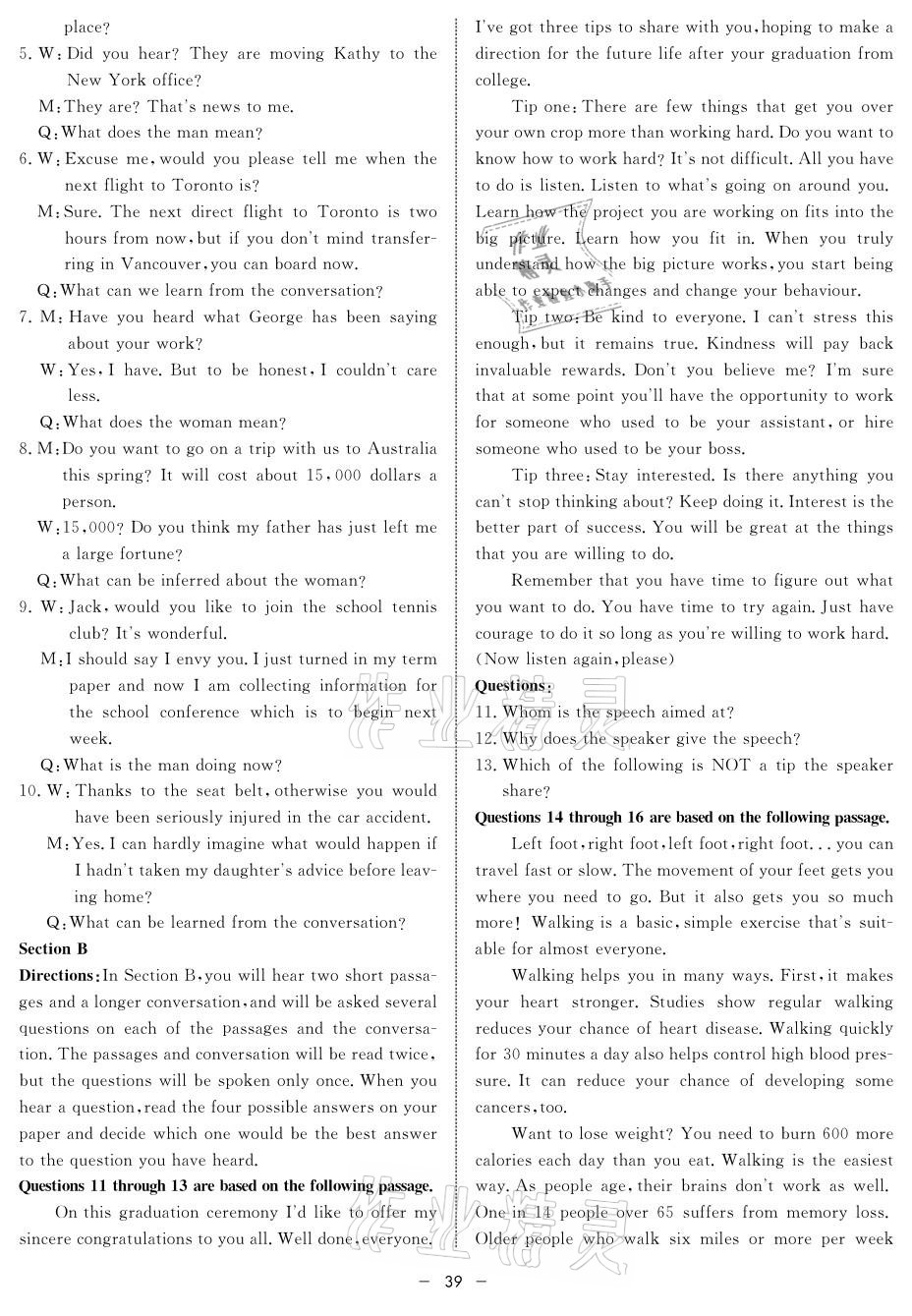 place?

5. W: Did you hear? They are moving Kathy to the New York office?

M: They are? That's news to me.

Q: What does the man mean?

6. W: Excuse me, would you please tell me when the next flight to Toronto is?

M: Sure. The next direct flight to Toronto is two hours from now, but if you don't mind transferring in Vancouver, you can board now.

Q: What can we learn from the conversation?

7. M: Have you heard what George has been saying about your work?

W: Yes, I have. But to be honest, I couldn't care less.

Q: What does the woman mean?

8. M: Do you want to go on a trip with us to Australia this spring? It will cost about 15,000 dollars a person.

W: 15,000? Do you think my father has just left me a large fortune?

Q: What can be inferred about the woman?

9. W: Jack, would you like to join the school tennis club? It's wonderful.

M: I should say I envy you. I just turned in my term paper and now I am collecting information for the school conference which is to begin next week.

Q: What is the man doing now?

10. W: Thanks to the seat belt, otherwise you would have been seriously injured in the car accident.

M: Yes. I can hardly imagine what would happen if I hadn't taken my daughter's advice before leaving home?

Q: What can be learned from the conversation?

Section B

Directions: In Section B, you will hear two short passages and a longer conversation, and will be asked several questions on each of the passages and the conversation. The passages and conversation will be read twice, but the questions will be spoken only once. When you hear a question, read the four possible answers on your paper and decide which one would be the best answer to the question you have heard.

Questions 11 through 13 are based on the following passage.

On this graduation ceremony I'd like to offer my sincere congratulations to you all. Well done, everyone. I've got three tips to share with you, hoping to make a direction for the future life after your graduation from college.

Tip one: There are few things that get you over your own crop more than working hard. Do you want to know how to work hard? It's not difficult. All you have to do is listen. Listen to what's going on around you. Learn how the project you are working on fits into the big picture. Learn how you fit in. When you truly understand how the big picture works, you start being able to expect changes and change your behaviour.

Tip two: Be kind to everyone. I can't stress this enough, but it remains true. Kindness will pay back invaluable rewards. Don't you believe me? I'm sure that at some point you'll have the opportunity to work for someone who used to be your assistant, or hire someone who used to be your boss.

Tip three: Stay interested. Is there anything you can't stop thinking about? Keep doing it. Interest is the better part of success. You will be great at the things that you are willing to do.

Remember that you have time to figure out what you want to do. You have time to try again. Just have courage to do it so long as you're willing to work hard.

(Now listen again, please)

Questions:

11. Whom is the speech aimed at?

12. Why does the speaker give the speech?

13. Which of the following is NOT a tip the speaker share?

Questions 14 through 16 are based on the following passage.

Left foot, right foot, left foot, right foot... you can travel fast or slow. The movement of your feet gets you where you need to go. But it also gets you so much more! Walking is a basic, simple exercise that's suitable for almost everyone.

Walking helps you in many ways. First, it makes your heart stronger. Studies show regular walking reduces your chance of heart disease. Walking quickly for 30 minutes a day also helps control high blood pressure. It can reduce your chance of developing some cancers, too.

Want to lose weight? You need to burn 600 more calories each day than you eat. Walking is the easiest way. As people age, their brains don't work as well. One in 14 people over 65 suffers from memory loss. Older people who walk six miles or more per week

— 39 —